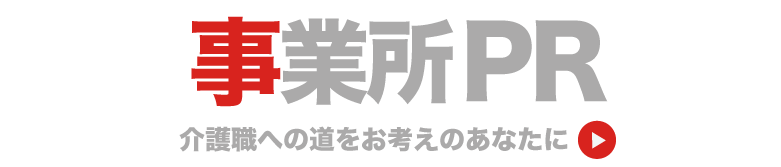 事業所PR

介護職への道をお考えのあなたに